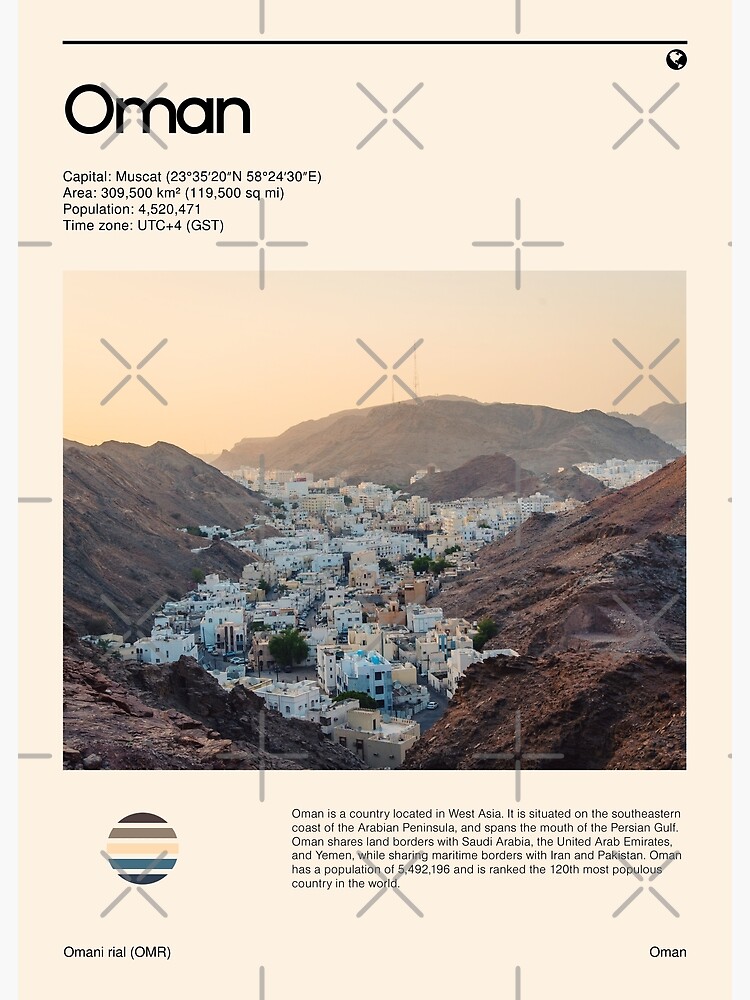 Oman

Capital: Muscat (23°35′20″N 58°24′30″E)
Area: 309,500 km² (119,500 sq mi)
Population: 4,520,471
Time zone: UTC+4 (GST)

Oman is a country located in West Asia. It is situated on the southeastern coast of the Arabian Peninsula, and spans the mouth of the Persian Gulf. Oman shares land borders with Saudi Arabia, the United Arab Emirates, and Yemen, while sharing maritime borders with Iran and Pakistan. Oman has a population of 5,492,196 and is ranked the 120th most populous country in the world.

Omani rial (OMR)

Oman